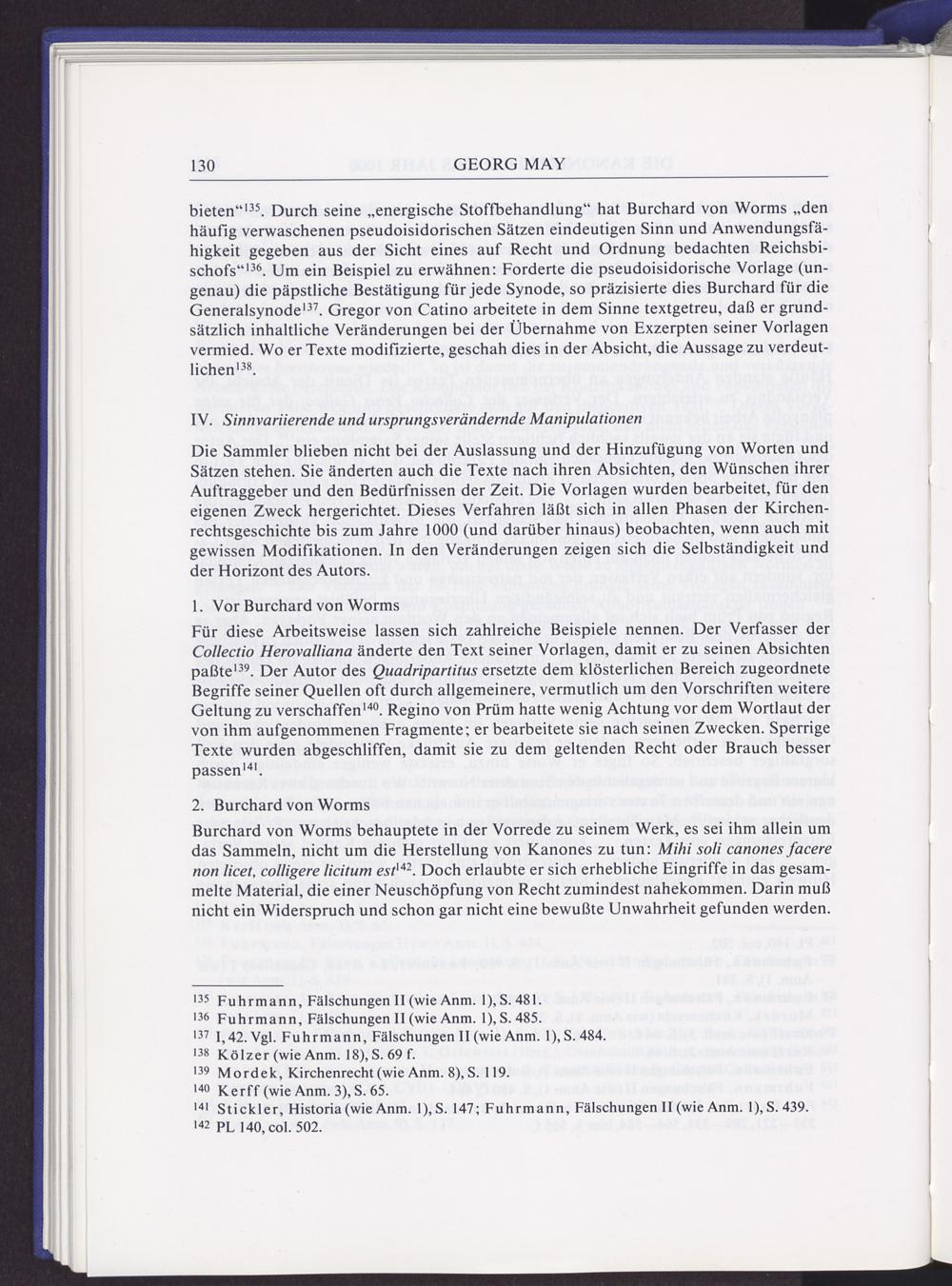 130 GEORG MAY

bieten“$^{135}$. Durch seine „energische Stoffbehandlung“ hat Burchard von Worms „den häufig verwaschenen pseudoisidorischen Sätzen eindeutigen Sinn und Anwendungsfähigkeit gegeben aus der Sicht eines auf Recht und Ordnung bedachten Reichsbischofs“$^{136}$. Um ein Beispiel zu erwähnen: Forderte die pseudoisidorische Vorlage (ungenau) die päpstliche Bestätigung für jede Synode, so präzisierte dies Burchard für die Generalsynode$^{137}$. Gregor von Catino arbeitete in dem Sinne textgetreu, daß er grundsätzlich inhaltliche Veränderungen bei der Übernahme von Exzerpten seiner Vorlagen vermied. Wo er Texte modifizierte, geschah dies in der Absicht, die Aussage zu verdeutlichen$^{138}$.

IV. Sinnvariierende und ursprungsverändernde Manipulationen

Die Sammler blieben nicht bei der Auslassung und der Hinzufügung von Worten und Sätzen stehen. Sie änderten auch die Texte nach ihren Absichten, den Wünschen ihrer Auftraggeber und den Bedürfnissen der Zeit. Die Vorlagen wurden bearbeitet, für den eigenen Zweck hergerichtet. Dieses Verfahren läßt sich in allen Phasen der Kirchenrechtsgeschichte bis zum Jahre 1000 (und darüber hinaus) beobachten, wenn auch mit gewissen Modifikationen. In den Veränderungen zeigen sich die Selbständigkeit und der Horizont des Autors.

1. Vor Burchard von Worms

Für diese Arbeitsweise lassen sich zahlreiche Beispiele nennen. Der Verfasser der Collectio Herovalliana änderte den Text seiner Vorlagen, damit er zu seinen Absichten paßte$^{139}$. Der Autor des Quadripartitus ersetzte dem klösterlichen Bereich zugeordnete Begriffe seiner Quellen oft durch allgemeinere, vermutlich um den Vorschriften weitere Geltung zu verschaffen$^{140}$. Regino von Prüm hatte wenig Achtung vor dem Wortlaut der von ihm aufgenommenen Fragmente; er bearbeitete sie nach seinen Zwecken. Sperrige Texte wurden abgeschliffen, damit sie zu dem geltenden Recht oder Brauch besser passen$^{141}$.

2. Burchard von Worms

Burchard von Worms behauptete in der Vorrede zu seinem Werk, es sei ihm allein um das Sammeln, nicht um die Herstellung von Kanones zu tun: Mihi soli canones facere non licet, colligere licitum est$^{142}$. Doch erlaubte er sich erhebliche Eingriffe in das gesammelte Material, die einer Neuschöpfung von Recht zumindest nahekommen. Darin muß nicht ein Widerspruch und schon gar nicht eine bewußte Unwahrheit gefunden werden.

$^{135}$ Fuhrmann, Fälschungen II (wie Anm. 1), S. 481.
$^{136}$ Fuhrmann, Fälschungen II (wie Anm. 1), S. 485.
$^{137}$ I, 42. Vgl. Fuhrmann, Fälschungen II (wie Anm. 1), S. 484.
$^{138}$ Kölzer (wie Anm. 18), S. 69 f.
$^{139}$ Mordek, Kirchenrecht (wie Anm. 8), S. 119.
$^{140}$ Kerff (wie Anm. 3), S. 65.
$^{141}$ Stickler, Historia (wie Anm. 1), S. 147; Fuhrmann, Fälschungen II (wie Anm. 1), S. 439.
$^{142}$ PL 140, col. 502.